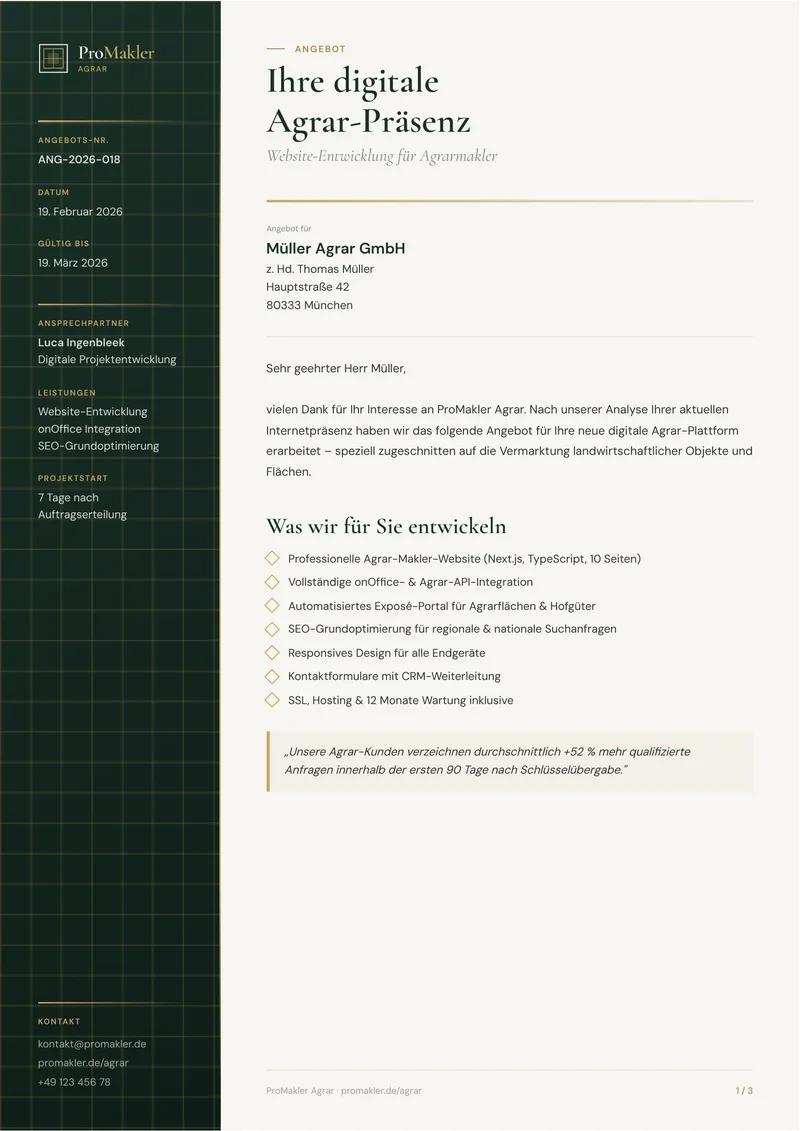 ProMakler
AGRAR

ANGEBOTS-NR.
ANG-2026-018

DATUM
19. Februar 2026

GÜLTIG BIS
19. März 2026

ANSPRECHPARTNER
Luca Ingenbleek
Digitale Projektentwicklung

LEISTUNGEN
Website-Entwicklung
onOffice Integration
SEO-Grundoptimierung

PROJEKTSTART
7 Tage nach Auftragserteilung

KONTAKT
kontakt@promakler.de
promakler.de/agrar
+49 123 456 78

ANGEBOT

Ihre digitale Agrar-Präsenz

Website-Entwicklung für Agrarmakler

Angebot für
Müller Agrar GmbH
z. Hd. Thomas Müller
Hauptstraße 42
80333 München

Sehr geehrter Herr Müller,

vielen Dank für Ihr Interesse an ProMakler Agrar. Nach unserer Analyse Ihrer aktuellen Internetpräsenz haben wir das folgende Angebot für Ihre neue digitale Agrar-Plattform erarbeitet – speziell zugeschnitten auf die Vermarktung landwirtschaftlicher Objekte und Flächen.

Was wir für Sie entwickeln

Professionelle Agrar-Makler-Website (Next.js, TypeScript, 10 Seiten)
Vollständige onOffice- & Agrar-API-Integration
Automatisiertes Exposé-Portal für Agrarflächen & Hofgüter
SEO-Grundoptimierung für regionale & nationale Suchanfragen
Responsives Design für alle Endgeräte
Kontaktformulare mit CRM-Weiterleitung
SSL, Hosting & 12 Monate Wartung inklusive

„Unsere Agrar-Kunden verzeichnen durchschnittlich +52 % mehr qualifizierte Anfragen innerhalb der ersten 90 Tage nach Schlüsselübergabe."

ProMakler Agrar · promakler.de/agrar
1 / 3